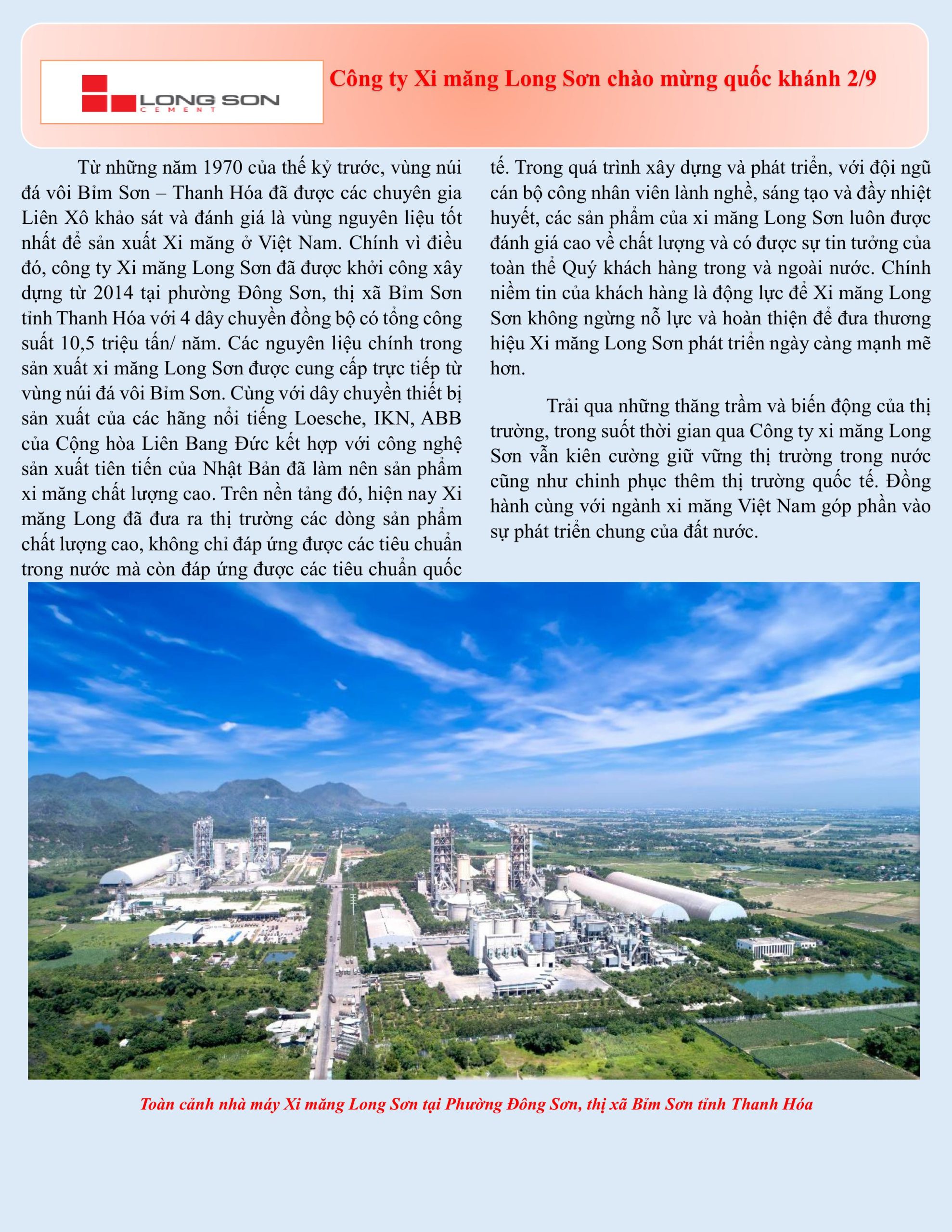 LONG SON
CEMENT

Công ty Xi măng Long Sơn chào mừng quốc khánh 2/9

Từ những năm 1970 của thế kỷ trước, vùng núi đá vôi Bỉm Sơn – Thanh Hóa đã được các chuyên gia Liên Xô khảo sát và đánh giá là vùng nguyên liệu tốt nhất để sản xuất Xi măng ở Việt Nam. Chính vì điều đó, công ty Xi măng Long Sơn đã được khởi công xây dựng từ 2014 tại phường Đông Sơn, thị xã Bỉm Sơn tỉnh Thanh Hóa với 4 dây chuyền đồng bộ có tổng công suất 10,5 triệu tấn/ năm. Các nguyên liệu chính trong sản xuất xi măng Long Sơn được cung cấp trực tiếp từ vùng núi đá vôi Bỉm Sơn. Cùng với dây chuyền thiết bị sản xuất của các hãng nổi tiếng Loesche, IKN, ABB của Cộng hòa Liên Bang Đức kết hợp với công nghệ sản xuất tiên tiến của Nhật Bản đã làm nên sản phẩm xi măng chất lượng cao. Trên nền tảng đó, hiện nay Xi măng Long đã đưa ra thị trường các dòng sản phẩm chất lượng cao, không chỉ đáp ứng được các tiêu chuẩn trong nước mà còn đáp ứng được các tiêu chuẩn quốc tế. Trong quá trình xây dựng và phát triển, với đội ngũ cán bộ công nhân viên lành nghề, sáng tạo và đầy nhiệt huyết, các sản phẩm của xi măng Long Sơn luôn được đánh giá cao về chất lượng và có được sự tin tưởng của toàn thể Quý khách hàng trong và ngoài nước. Chính niềm tin của khách hàng là động lực để Xi măng Long Sơn không ngừng nỗ lực và hoàn thiện để đưa thương hiệu Xi măng Long Sơn phát triển ngày càng mạnh mẽ hơn.

Trải qua những thăng trầm và biến động của thị trường, trong suốt thời gian qua Công ty xi măng Long Sơn vẫn kiên cường giữ vững thị trường trong nước cũng như chinh phục thêm thị trường quốc tế. Đồng hành cùng với ngành xi măng Việt Nam góp phần vào sự phát triển chung của đất nước.

Toàn cảnh nhà máy Xi măng Long Sơn tại Phường Đông Sơn, thị xã Bỉm Sơn tỉnh Thanh Hóa